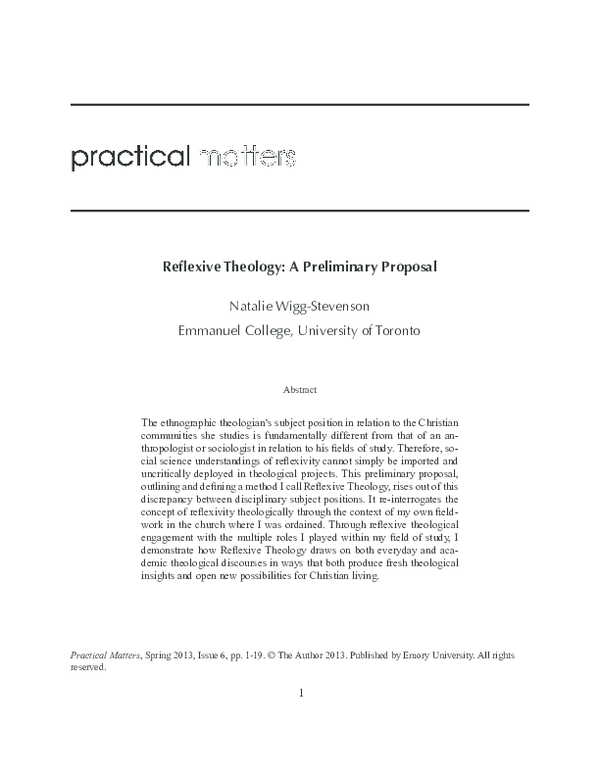 practical matters

Reflexive Theology: A Preliminary Proposal

Natalie Wigg-Stevenson
Emmanuel College, University of Toronto

Abstract

The ethnographic theologian's subject position in relation to the Christian communities she studies is fundamentally different from that of an anthropologist or sociologist in relation to his fields of study. Therefore, social science understandings of reflexivity cannot simply be imported and uncritically deployed in theological projects. This preliminary proposal, outlining and defining a method I call Reflexive Theology, rises out of this discrepancy between disciplinary subject positions. It re-interrogates the concept of reflexivity theologically through the context of my own fieldwork in the church where I was ordained. Through reflexive theological engagement with the multiple roles I played within my field of study, I demonstrate how Reflexive Theology draws on both everyday and academic theological discourses in ways that both produce fresh theological insights and open new possibilities for Christian living.

Practical Matters, Spring 2013, Issue 6, pp. 1-19. © The Author 2013. Published by Emory University. All rights reserved.

1